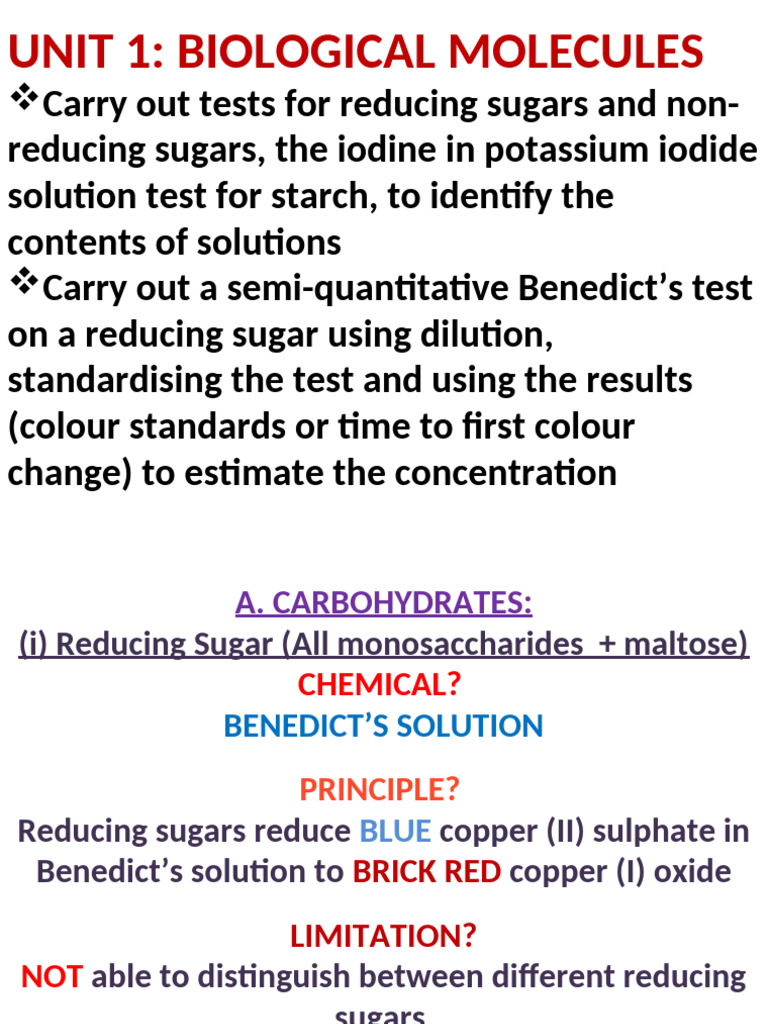 UNIT 1: BIOLOGICAL MOLECULES

❖Carry out tests for reducing sugars and non-reducing sugars, the iodine in potassium iodide solution test for starch, to identify the contents of solutions

❖Carry out a semi-quantitative Benedict's test on a reducing sugar using dilution, standardising the test and using the results (colour standards or time to first colour change) to estimate the concentration

A. CARBOHYDRATES:
(i) Reducing Sugar (All monosaccharides + maltose)

CHEMICAL?
BENEDICT'S SOLUTION

PRINCIPLE?
Reducing sugars reduce BLUE copper (II) sulphate in Benedict's solution to BRICK RED copper (I) oxide

LIMITATION?
NOT able to distinguish between different reducing sugars